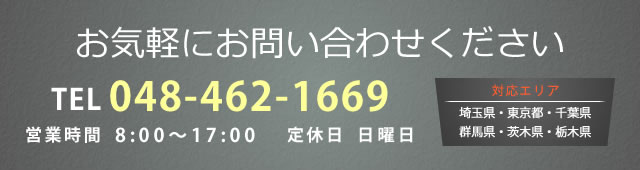 お気軽にお問い合わせください

TEL 048-462-1669

営業時間 8:00～17:00 定休日 日曜日

対応エリア

埼玉県・東京都・千葉県
群馬県・茨木県・栃木県